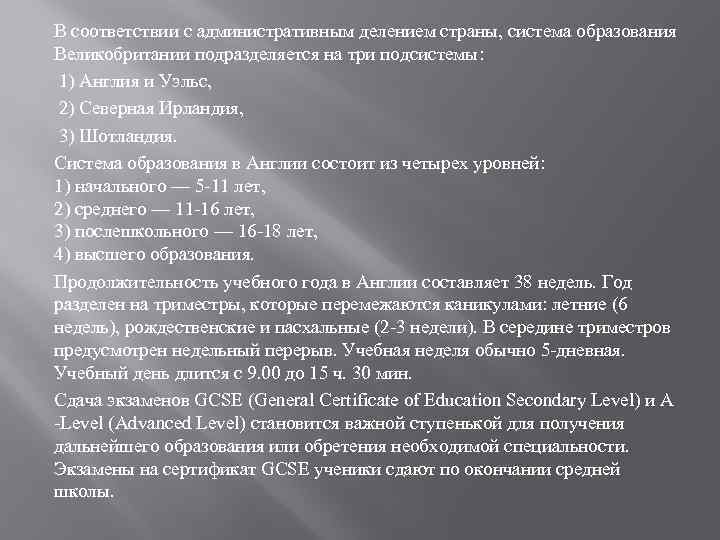 В соответствии с административным делением страны, система образования Великобритании подразделяется на три подсистемы:

1) Англия и Уэльс,

2) Северная Ирландия,

3) Шотландия.

Система образования в Англии состоит из четырех уровней:
1) начального — 5-11 лет,
2) среднего — 11-16 лет,
3) послешкольного — 16-18 лет,
4) высшего образования.

Продолжительность учебного года в Англии составляет 38 недель. Год разделен на триместры, которые перемежаются каникулами: летние (6 недель), рождественские и пасхальные (2-3 недели). В середине триместров предусмотрен недельный перерыв. Учебная неделя обычно 5-дневная. Учебный день длится с 9.00 до 15 ч. 30 мин.

Сдача экзаменов GCSE (General Certificate of Education Secondary Level) и A -Level (Advanced Level) становится важной ступенькой для получения дальнейшего образования или обретения необходимой специальности. Экзамены на сертификат GCSE ученики сдают по окончании средней школы.